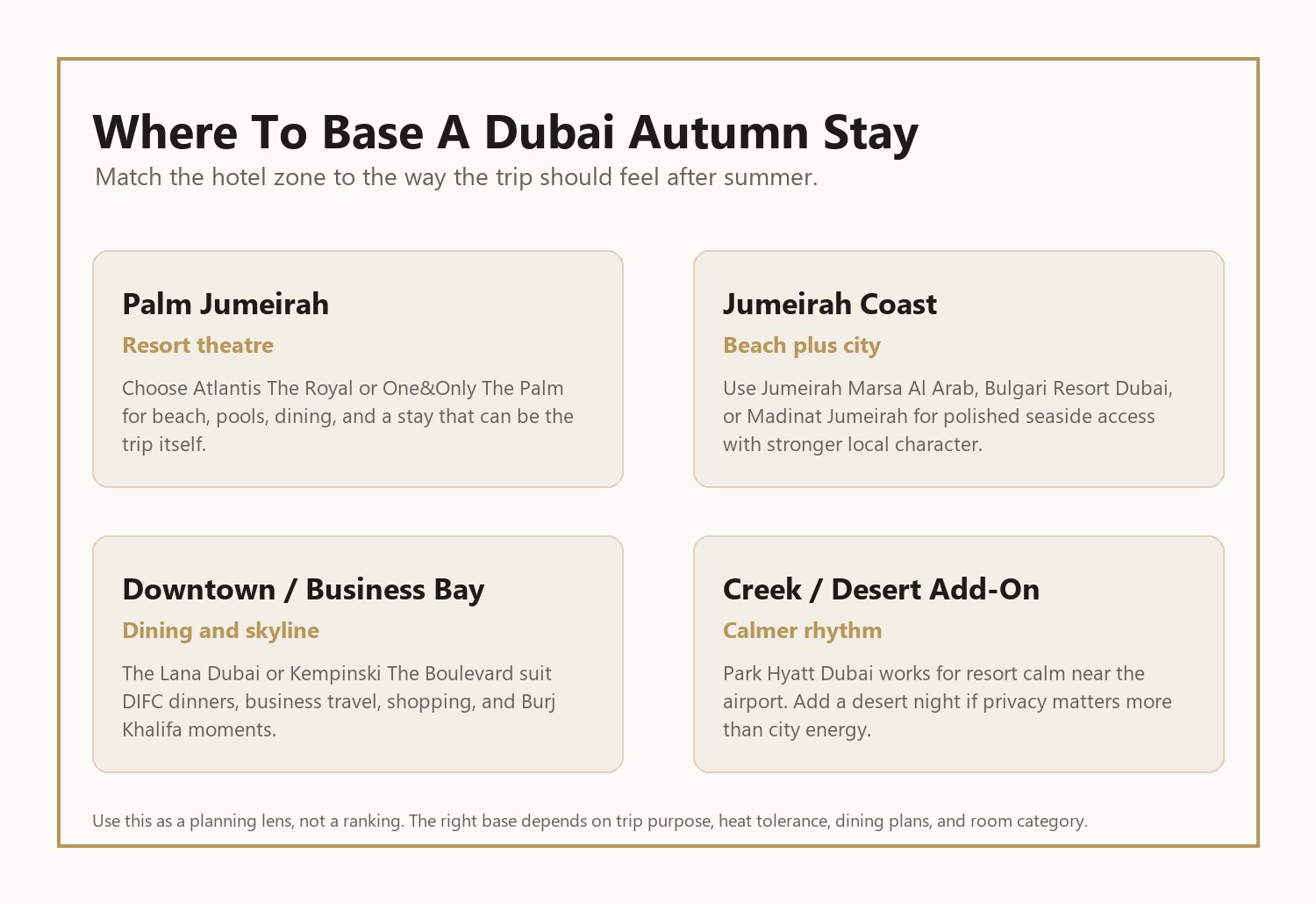 Where To Base A Dubai Autumn Stay

Match the hotel zone to the way the trip should feel after summer.

Palm Jumeirah

Resort theatre

Choose Atlantis The Royal or One&Only The Palm for beach, pools, dining, and a stay that can be the trip itself.

Jumeirah Coast

Beach plus city

Use Jumeirah Marsa Al Arab, Bulgari Resort Dubai, or Madinat Jumeirah for polished seaside access with stronger local character.

Downtown / Business Bay

Dining and skyline

The Lana Dubai or Kempinski The Boulevard suit DIFC dinners, business travel, shopping, and Burj Khalifa moments.

Creek / Desert Add-On

Calmer rhythm

Park Hyatt Dubai works for resort calm near the airport. Add a desert night if privacy matters more than city energy.

Use this as a planning lens, not a ranking. The right base depends on trip purpose, heat tolerance, dining plans, and room category.